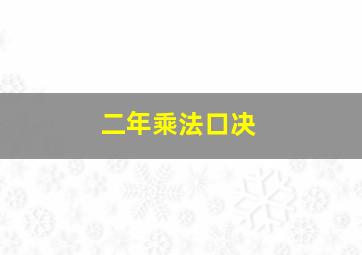 二年乘法口决